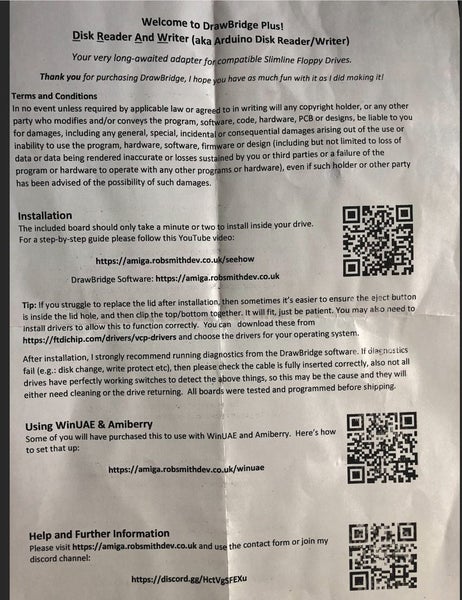 Welcome to DrawBridge Plus!
Disk Reader And Writer (aka Arduino Disk Reader/Writer)

Your very long-awaited adapter for compatible Slimline Floppy Drives.

Thank you for purchasing DrawBridge, I hope you have as much fun with it as I did making it!

Terms and Conditions
In no event unless required by applicable law or agreed to in writing will any copyright holder, or any other party who modifies and/or conveys the program, software, code, hardware, PCB or designs, be liable to you for damages, including any general, special, incidental or consequential damages arising out of the use or inability to use the program, hardware, software, firmware or design (including but not limited to loss of data or data being rendered inaccurate or losses sustained by you or third parties or a failure of the program or hardware to operate with any other programs or hardware), even if such holder or other party has been advised of the possibility of such damages.

Installation
The included board should only take a minute or two to install inside your drive. For a step-by-step guide please follow this YouTube video:

https://amiga.robsmithdev.co.uk/seehow

DrawBridge Software: https://amiga.robsmithdev.co.uk

Tip: If you struggle to replace the lid after installation, then sometimes it's easier to ensure the eject button is inside the lid hole, and then clip the top/bottom together. It will fit, just be patient. You may also need to install drivers to allow this to function correctly. You can download these from https://ftdichip.com/drivers/vcp-drivers and choose the drivers for your operating system.

After installation, I strongly recommend running diagnostics from the DrawBridge software. If diagnostics fail (e.g.: disk change, write protect etc), then please check the cable is fully inserted correctly, also not all drives have perfectly working switches to detect the above things, so this may be the cause and they will either need cleaning or the drive returning. All boards were tested and programmed before shipping.

Using WinUAE & Amiberry
Some of you will have purchased this to use with WinUAE and Amiberry. Here's how to set that up:

https://amiga.robsmithdev.co.uk/winuae

Help and Further Information
Please visit https://amiga.robsmithdev.co.uk and use the contact form or join my discord channel:

https://discord.gg/HctVgSFEXu